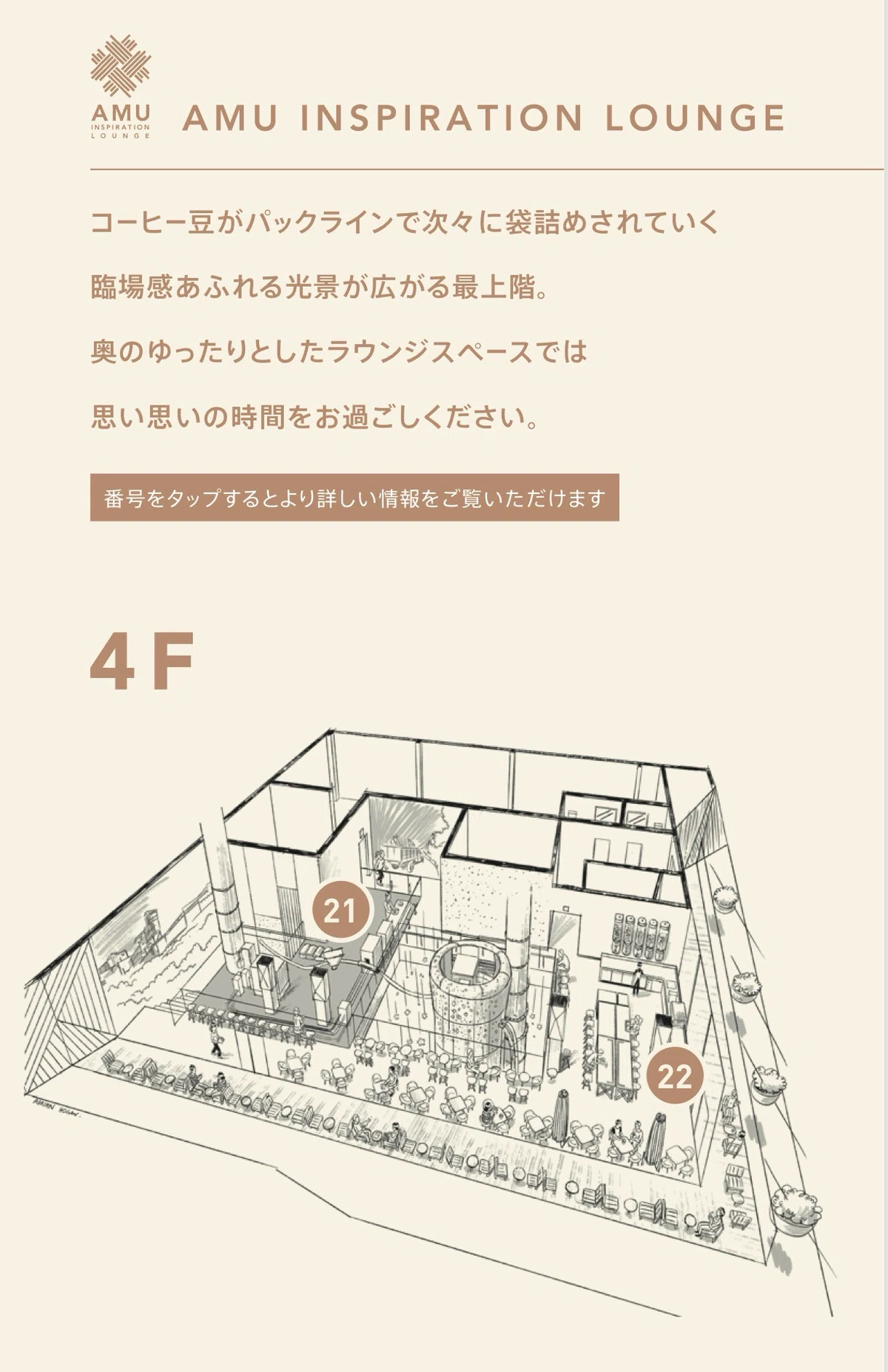 AMU
INSPIRATION
LOUNGE

AMU INSPIRATION LOUNGE

コーヒー豆がパックラインで次々に袋詰めされていく

臨場感あふれる光景が広がる最上階。

奥のゆったりとしたラウンジスペースでは

思い思いの時間をお過ごしください。

番号をタップするとより詳しい情報をご覧いただけます

4F

21

22